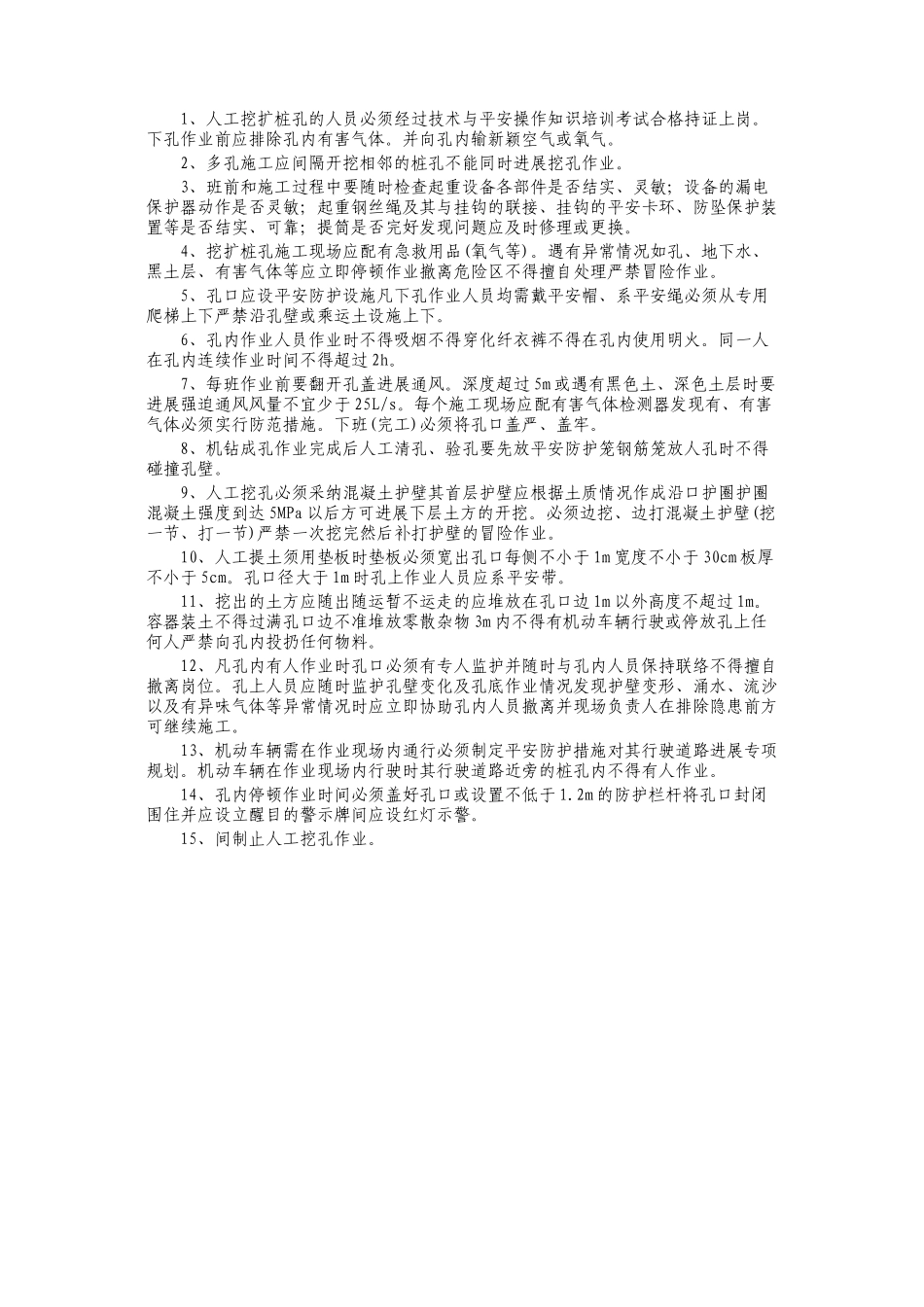 1、人工挖扩桩孔的人员必须经过技术与平安操作知识培训考试合格持证上岗。下孔作业前应排除孔内有害气体。并向孔内输新颖空气或氧气。

2、多孔施工应间隔开挖相邻的桩孔不能同时进展挖孔作业。

3、班前和施工过程中要随时检查起重设备各部件是否结实、灵敏；设备的漏电保护器动作是否灵敏；起重钢丝绳及其与挂钩的联接、挂钩的平安卡环、防坠保护装置等是否结实、可靠；提筒是否完好发现问题应及时修理或更换。

4、挖扩桩孔施工现场应配有急救用品(氧气等)。遇有异常情况如孔、地下水、黑土层、有害气体等应立即停顿作业撤离危险区不得擅自处理严禁冒险作业。

5、孔口应设平安防护设施凡下孔作业人员均需戴平安帽、系平安绳必须从专用爬梯上下严禁沿孔壁或乘运土设施上下。

6、孔内作业人员作业时不得吸烟不得穿化纤衣裤不得在孔内使用明火。同一人在孔内连续作业时间不得超过2h。

7、每班作业前要翻开孔盖进展通风。深度超过5m或遇有黑色土、深色土层时要进展强迫通风风量不宜少于25L/s。每个施工现场应配有害气体检测器发现有、有害气体必须实行防范措施。下班(完工)必须将孔口盖严、盖牢。

8、机钻成孔作业完成后人工清孔、验孔要先放平安防护笼钢筋笼放人孔时不得碰撞孔壁。

9、人工挖孔必须采纳混凝土护壁其首层护壁应根据土质情况作成沿口护圈护圈混凝土强度到达5MPa以后方可进展下层土方的开挖。必须边挖、边打混凝土护壁(挖一节、打一节)严禁一次挖完然后补打护壁的冒险作业。

10、人工提土须用垫板时垫板必须宽出孔口每侧不小于1m宽度不小于30cm板厚不小于5cm。孔口径大于1m时孔上作业人员应系平安带。

11、挖出的土方应随出随运暂不运走的应堆放在孔口边1m以外高度不超过1m。容器装土不得过满孔口边不准堆放零散杂物3m内不得有机动车辆行驶或停放孔上任何人严禁向孔内投扔任何物料。

12、凡孔内有人作业时孔口必须有专人监护并随时与孔内人员保持联络不得擅自撤离岗位。孔上人员应随时监护孔壁变化及孔底作业情况发现护壁变形、涌水、流沙以及有异味气体等异常情况时应立即协助孔内人员撤离并现场负责人在排除隐患前方可继续施工。

13、机动车辆需在作业现场内通行必须制定平安防护措施对其行驶道路进展专项规划。机动车辆在作业现场内行驶时其行驶道路近旁的桩孔内不得有人作业。

14、孔内停顿作业时间必须盖好孔口或设置不低于1.2m的防护栏杆将孔口封闭围住并应设立醒目的警示牌间应设红灯示警。

15、间制止人工挖孔作业。